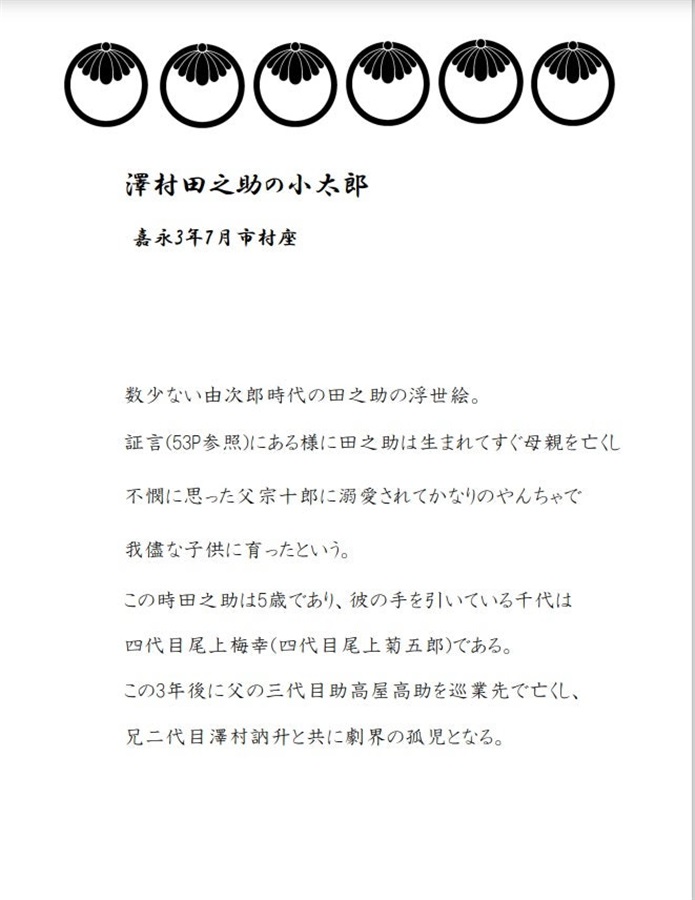 澤村田之助の小太郎

嘉永3年7月市村座

数少ない由次郎時代の田之助の浮世絵。

証言(53P参照)にある様に田之助は生まれてすぐ母親を亡くし

不憫に思った父宗十郎に溺愛されてかなりのやんちゃで

我儘な子供に育ったという。

この時田之助は5歳であり、彼の手を引いている千代は

四代目尾上梅幸(四代目尾上菊五郎)である。

この3年後に父の三代目助高屋高助を巡業先で亡くし、

兄二代目澤村訥升と共に劇界の孤児となる。